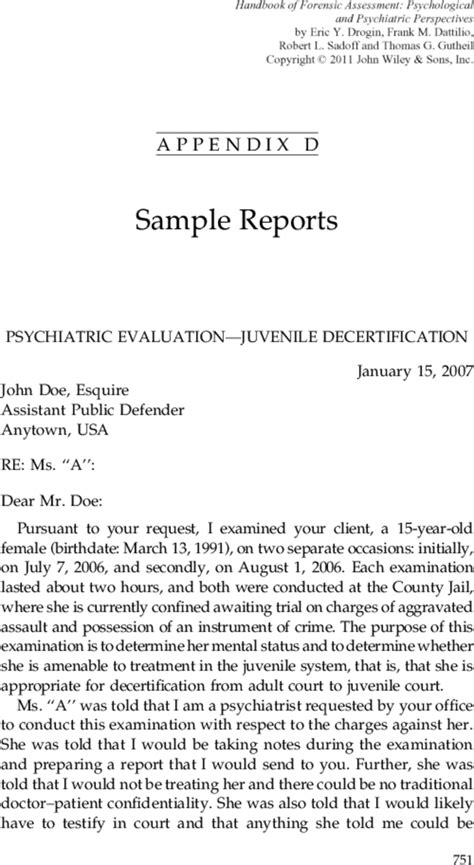 Handbook of Forensic Assessment: Psychological and Psychiatric Perspectives
by Eric Y. Drogin, Frank M. Dattilio, Robert L. Sadoff and Thomas G. Gutheil
Copyright © 2011 John Wiley & Sons, Inc.

APPENDIX D

Sample Reports

PSYCHIATRIC EVALUATION—JUVENILE DECERTIFICATION

January 15, 2007

John Doe, Esquire
Assistant Public Defender
Anytown, USA

RE: Ms. "A":

Dear Mr. Doe:

Pursuant to your request, I examined your client, a 15-year-old female (birthdate: March 13, 1991), on two separate occasions: initially, on July 7, 2006, and secondly, on August 1, 2006. Each examination lasted about two hours, and both were conducted at the County Jail, where she is currently confined awaiting trial on charges of aggravated assault and possession of an instrument of crime. The purpose of this examination is to determine her mental status and to determine whether she is amenable to treatment in the juvenile system, that is, that she is appropriate for decertification from adult court to juvenile court.

Ms. "A" was told that I am a psychiatrist requested by your office to conduct this examination with respect to the charges against her. She was told that I would be taking notes during the examination and preparing a report that I would send to you. Further, she was told that I would not be treating her and there could be no traditional doctor–patient confidentiality. She was also told that I would likely have to testify in court and that anything she told me could be

751